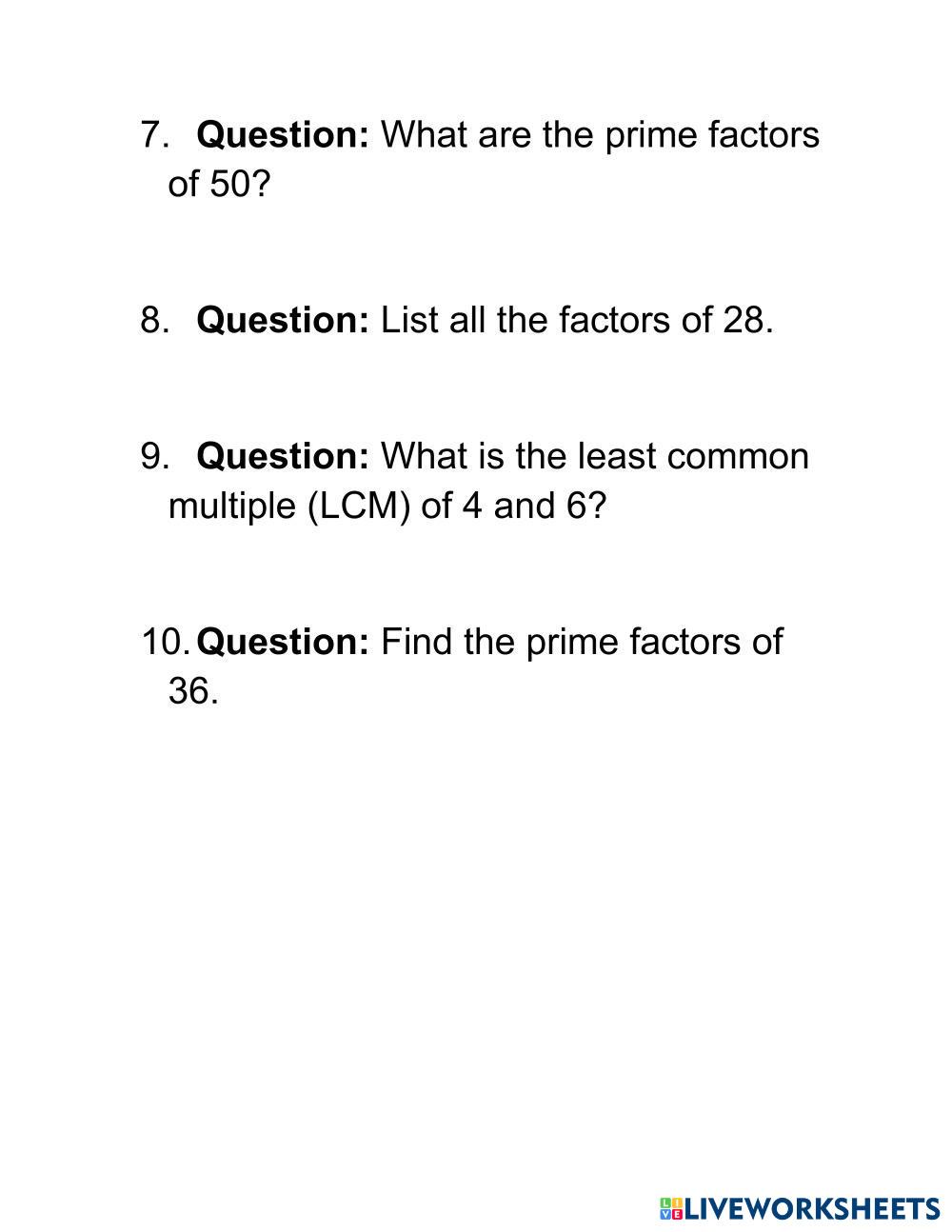 7. Question: What are the prime factors of 50?

8. Question: List all the factors of 28.

9. Question: What is the least common multiple (LCM) of 4 and 6?

10. Question: Find the prime factors of 36.

LIVEWORKSHEETS